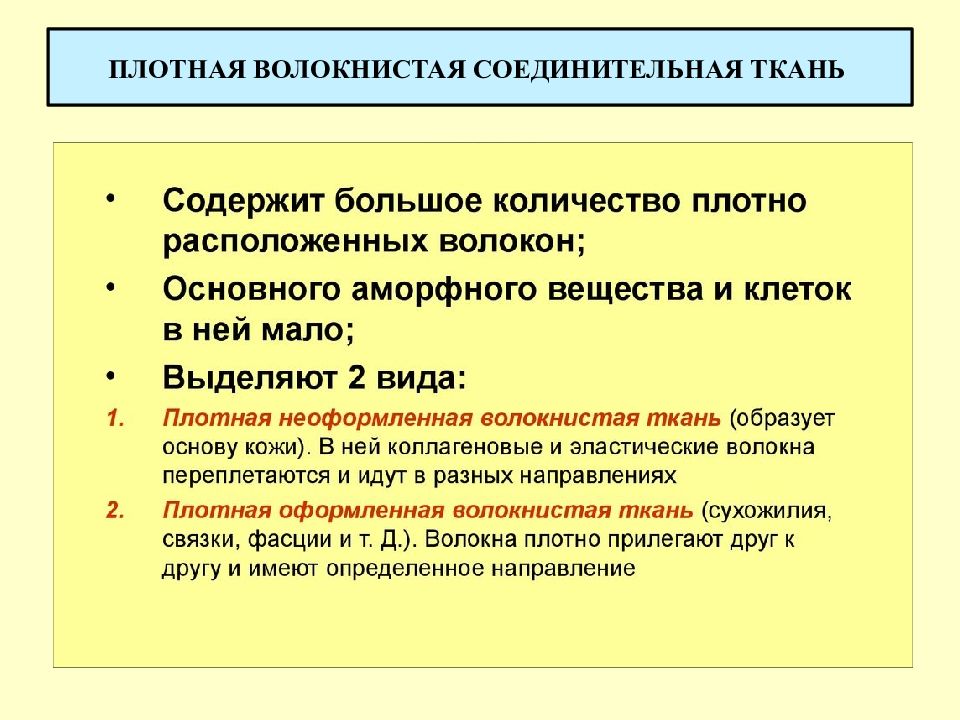 ПЛОТНАЯ ВОЛОКНИСТАЯ СОЕДИНИТЕЛЬНАЯ ТКАНЬ

• Содержит большое количество плотно расположенных волокон;

• Основного аморфного вещества и клеток в ней мало;

• Выделяют 2 вида:

1. Плотная неоформленная волокнистая ткань (образует основу кожи). В ней коллагеновые и эластические волокна переплетаются и идут в разных направлениях

2. Плотная оформленная волокнистая ткань (сухожилия, связки, фасции и т. Д.). Волокна плотно прилегают друг к другу и имеют определенное направление